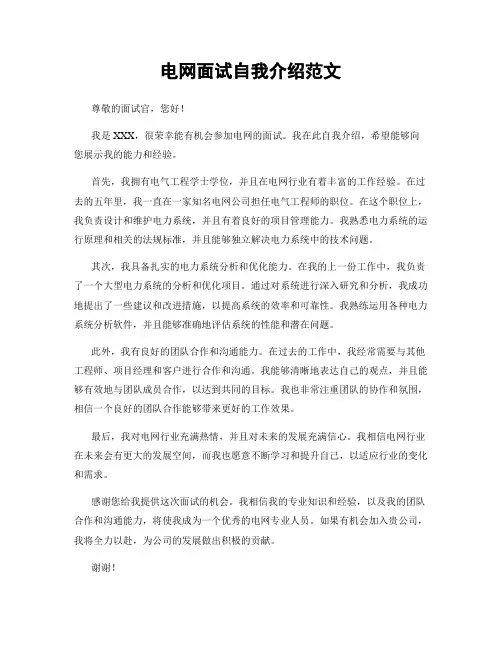 电网面试自我介绍范文

尊敬的面试官，您好！

我是XXX，很荣幸能有机会参加电网的面试。我在此自我介绍，希望能够向您展示我的能力和经验。

首先，我拥有电气工程学士学位，并且在电网行业有着丰富的工作经验。在过去的五年里，我一直在一家知名电网公司担任电气工程师的职位。在这个职位上，我负责设计和维护电力系统，并且有着良好的项目管理能力。我熟悉电力系统的运行原理和相关的法规标准，并且能够独立解决电力系统中的技术问题。

其次，我具备扎实的电力系统分析和优化能力。在我的上一份工作中，我负责了一个大型电力系统的分析和优化项目。通过对系统进行深入研究和分析，我成功地提出了一些建议和改进措施，以提高系统的效率和可靠性。我熟练运用各种电力系统分析软件，并且能够准确地评估系统的性能和潜在问题。

此外，我有良好的团队合作和沟通能力。在过去的工作中，我经常需要与其他工程师、项目经理和客户进行合作和沟通。我能够清晰地表达自己的观点，并且能够有效地与团队成员合作，以达到共同的目标。我也非常注重团队的协作和氛围，相信一个良好的团队合作能够带来更好的工作效果。

最后，我对电网行业充满热情，并且对未来的发展充满信心。我相信电网行业在未来会有更大的发展空间，而我也愿意不断学习和提升自己，以适应行业的变化和需求。

感谢您给我提供这次面试的机会。我相信我的专业知识和经验，以及我的团队合作和沟通能力，将使我成为一个优秀的电网专业人员。如果有机会加入贵公司，我将全力以赴，为公司的发展做出积极的贡献。

谢谢！